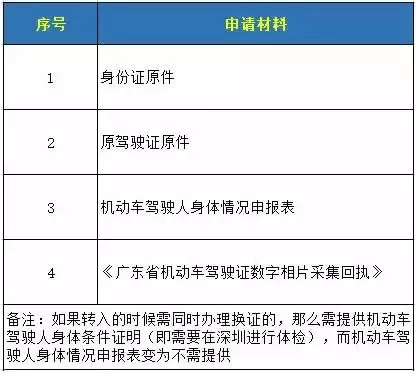 | 序号 | 申请材料 |
|---|---|
| 1 | 身份证原件 |
| 2 | 原驾驶证原件 |
| 3 | 机动车驾驶人身体情况申报表 |
| 4 | 《广东省机动车驾驶证数字相片采集回执》 |

备注：如果转入的时候需同时办理换证的，那么需提供机动车驾驶人身体条件证明（即需要在深圳进行体检），而机动车驾驶人身体情况申报表变为不需提供